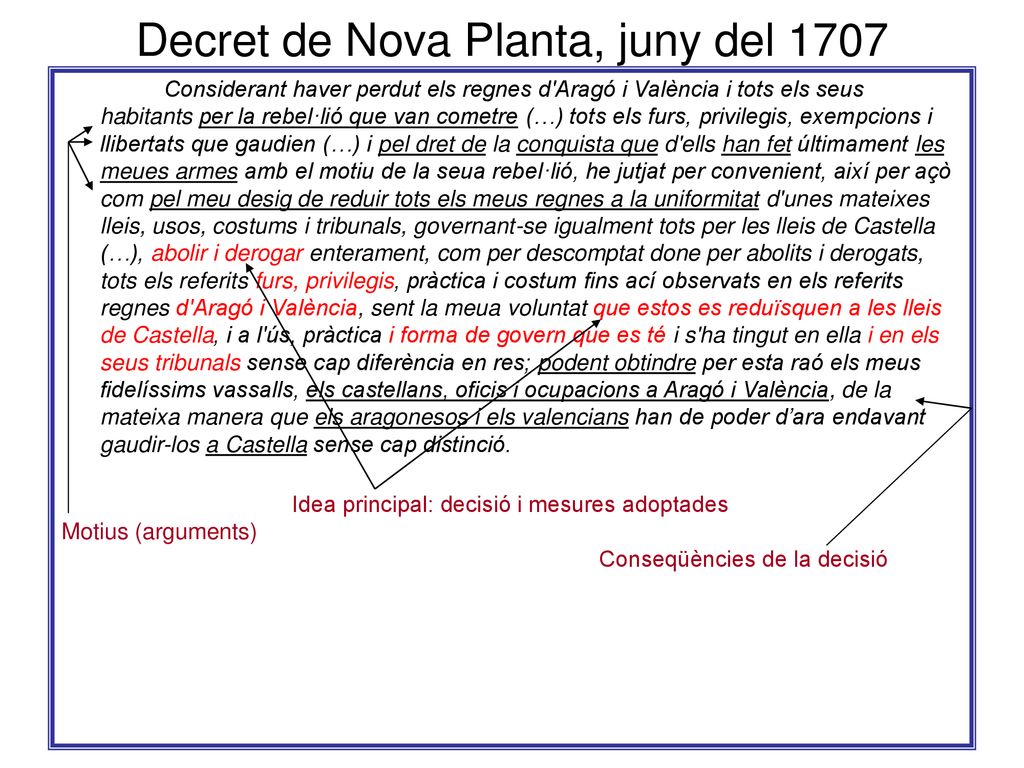 Decret de Nova Planta, juny del 1707

Considerant haver perdut els regnes d'Aragó i València i tots els seus habitants per la rebel·lió que van cometre (…) tots els furs, privilegis, exempcions i llibertats que gaudien (…) i pel dret de la conquista que d'ells han fet últimament les meues armes amb el motiu de la seua rebel·lió, he jutjat per convenient, així per açò com pel meu desig de reduir tots els meus regnes a la uniformitat d'unes mateixes lleis, usos, costums i tribunals, governant-se igualment tots per les lleis de Castella (…), abolir i derogar enterament, com per descomptat done per abolits i derogats, tots els referits furs, privilegis, pràctica i costum fins ací observats en els referits regnes d'Aragó i València, sent la meua voluntat que estos es reduïsquen a les lleis de Castella, i a l'ús, pràctica i forma de govern que es té i s'ha tingut en ella i en els seus tribunals sense cap diferència en res; podent obtindre per esta raó els meus fidelíssims vassalls, els castellans, oficis i ocupacions a Aragó i València, de la mateixa manera que els aragonesos i els valencians han de poder d'ara endavant gaudir-los a Castella sense cap distinció.

Idea principal: decisió i mesures adoptades

Motius (arguments)

Conseqüències de la decisió